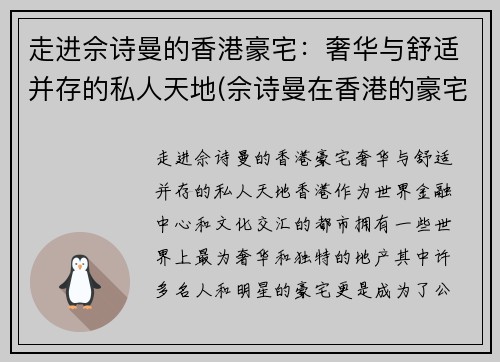 走进佘诗曼的香港豪宅：奢华与舒适并存的私人天地(佘诗曼在香港的豪宅

走进佘诗曼的香港豪宅奢华与舒适并存的私人天地香港作为世界金融中心和文化交汇的都市拥有一些世界上最为奢华和独特的地产其中许多名人和明星的豪宅更是成为了公